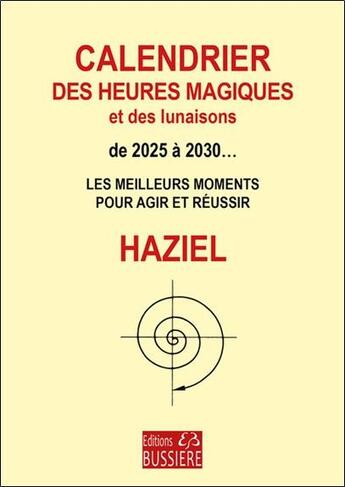 CALENDRIER
DES HEURES MAGIQUES
et des lunaisons

de 2025 à 2030…

LES MEILLEURS MOMENTS
POUR AGIR ET RÉUSSIR

HAZIEL

Editions EB
BUSSIERE